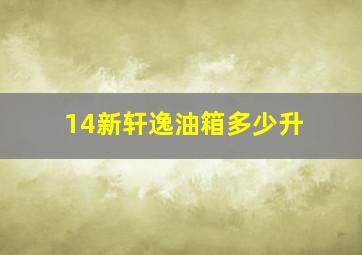 14新轩逸油箱多少升